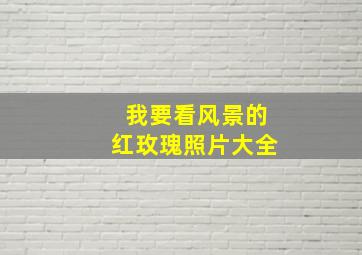 我要看风景的
红玫瑰照片大全